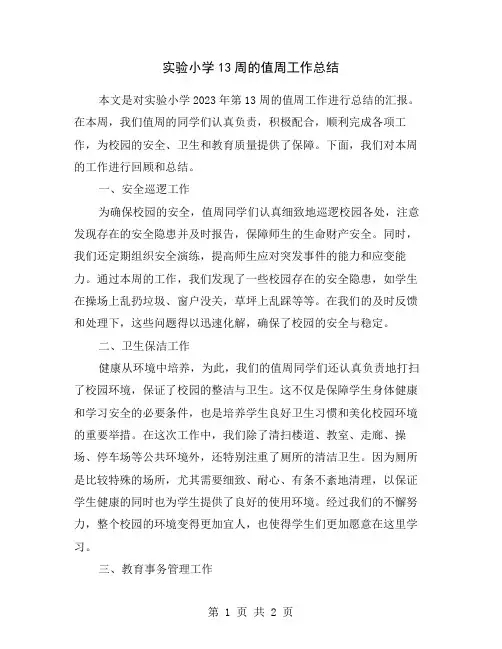 实验小学13周的值周工作总结

本文是对实验小学2023年第13周的值周工作进行总结的汇报。在本周，我们值周的同学们认真负责，积极配合，顺利完成各项工作，为校园的安全、卫生和教育质量提供了保障。下面，我们对本周的工作进行回顾和总结。

一、安全巡逻工作

为确保校园的安全，值周同学们认真细致地巡逻校园各处，注意发现存在的安全隐患并及时报告，保障师生的生命财产安全。同时，我们还定期组织安全演练，提高师生应对突发事件的能力和应变能力。通过本周的工作，我们发现了一些校园存在的安全隐患，如学生在操场上乱扔垃圾、窗户没关，草坪上乱踩等等。在我们的及时反馈和处理下，这些问题得以迅速化解，确保了校园的安全与稳定。

二、卫生保洁工作

健康从环境中培养，为此，我们的值周同学们还认真负责地打扫了校园环境，保证了校园的整洁与卫生。这不仅是保障学生身体健康和学习安全的必要条件，也是培养学生良好卫生习惯和美化校园环境的重要举措。在这次工作中，我们除了清扫楼道、教室、走廊、操场、停车场等公共环境外，还特别注重了厕所的清洁卫生。因为厕所是比较特殊的场所，尤其需要细致、耐心、有条不紊地清理，以保证学生健康的同时也为学生提供了良好的使用环境。经过我们的不懈努力，整个校园的环境变得更加宜人，也使得学生们更加愿意在这里学习。

三、教育事务管理工作

第 1 页 共 2 页